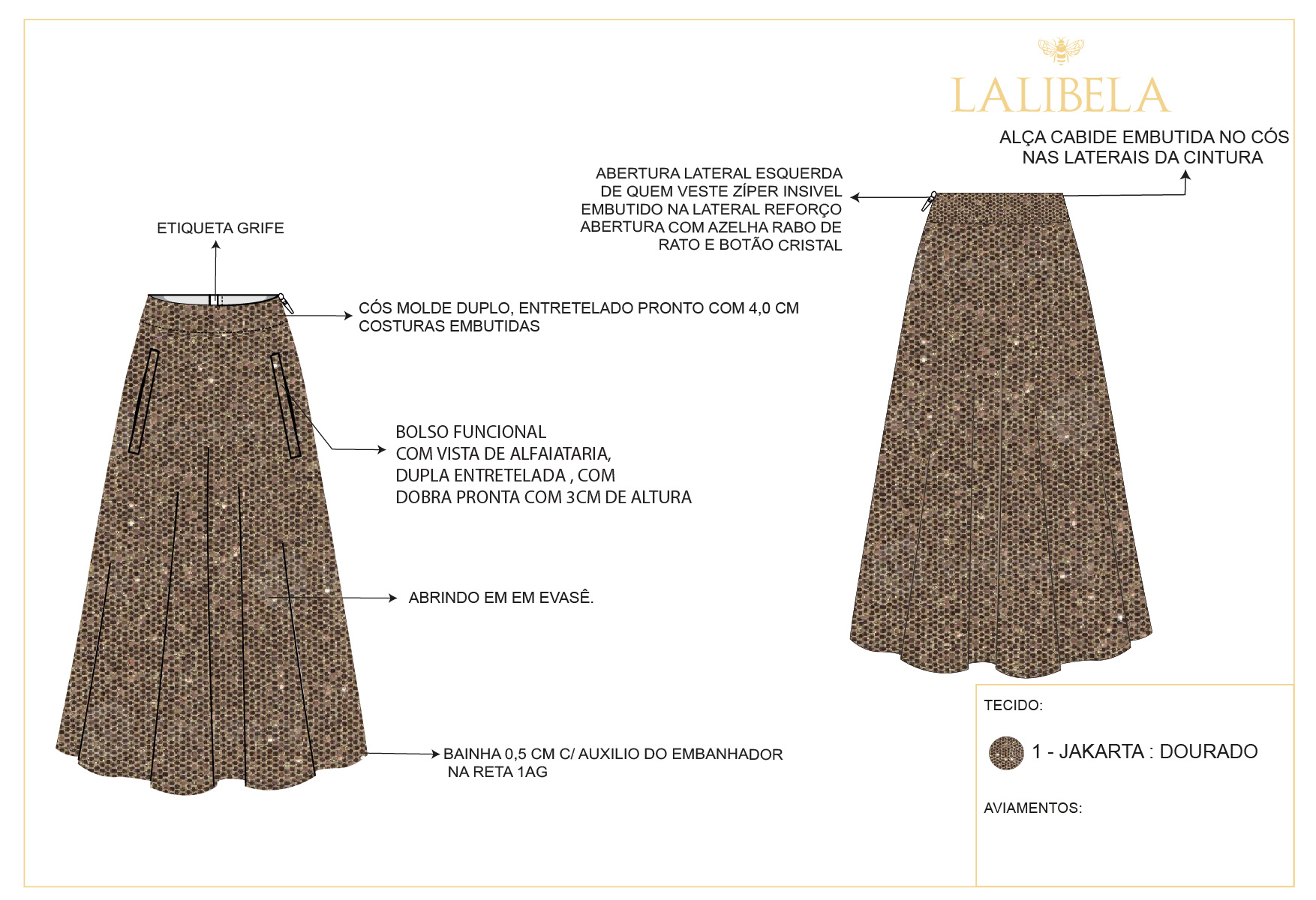 LALIBELA

ALÇA CABIDE EMBUTIDA NO CÓS
NAS LATERAIS DA CINTURA

ABERTURA LATERAL ESQUERDA
DE QUEM VESTE ZÍPER INSIVEL
EMBUTIDO NA LATERAL REFORÇO
ABERTURA COM AZELHA RABO DE
RATO E BOTÃO CRISTAL

ETIQUETA GRIFE

CÓS MOLDE DUPLO, ENTRETELADO PRONTO COM 4,0 CM
COSTURAS EMBUTIDAS

BOLSO FUNCIONAL
COM VISTA DE ALFAIATARIA,
DUPLA ENTRETELADA , COM
DOBRA PRONTA COM 3CM DE ALTURA

ABRINDO EM EM EVASÊ.

BAINHA 0,5 CM C/ AUXILIO DO EMBANHADOR
NA RETA 1AG

TECIDO:

1 - JAKARTA : DOURADO

AVIAMENTOS: